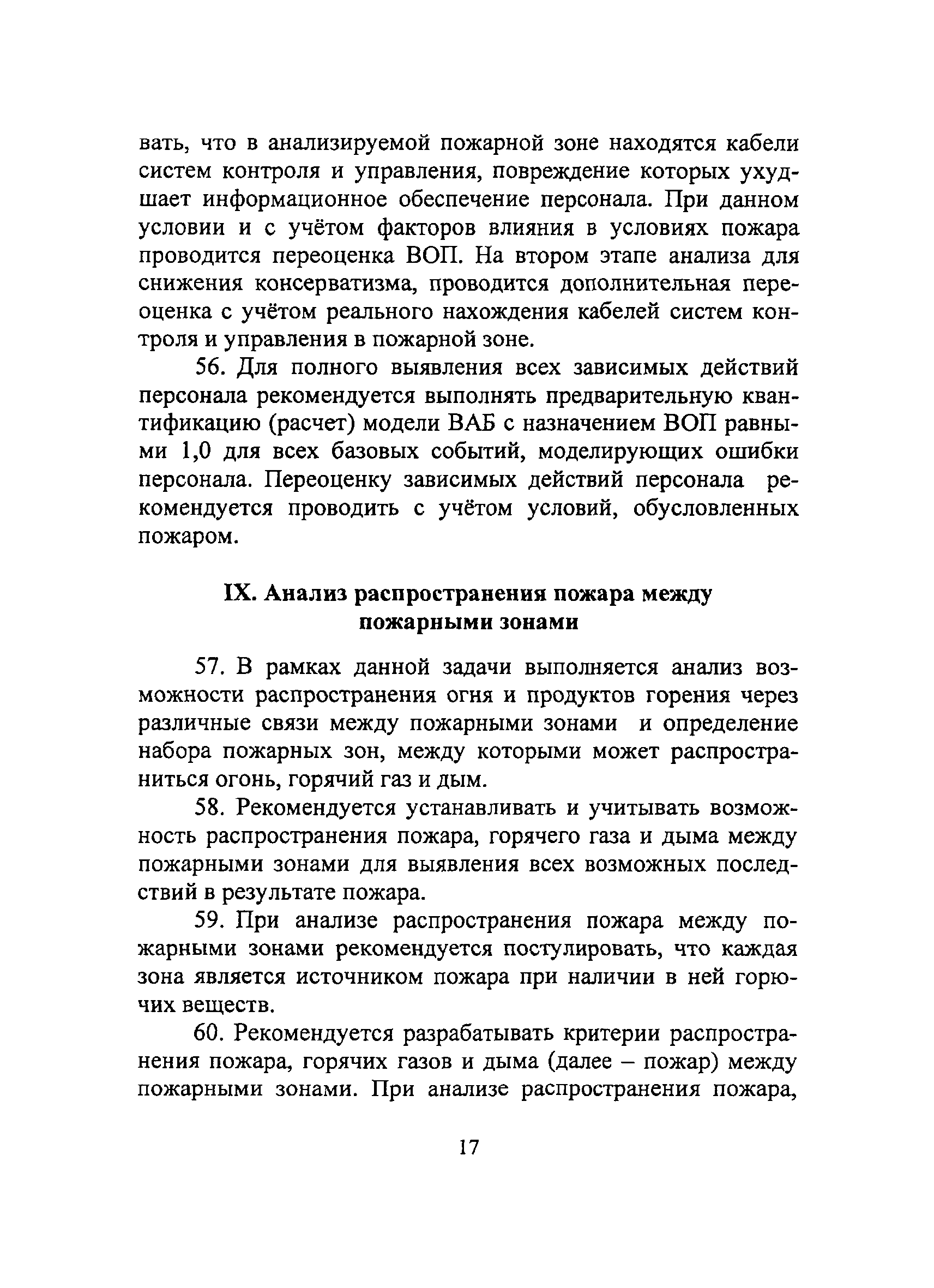 вать, что в анализируемой пожарной зоне находятся кабели систем контроля и управления, повреждение которых ухудшает информационное обеспечение персонала. При данном условии и с учётом факторов влияния в условиях пожара проводится переоценка ВОП. На втором этапе анализа для снижения консерватизма, проводится дополнительная переоценка с учётом реального нахождения кабелей систем контроля и управления в пожарной зоне.

56. Для полного выявления всех зависимых действий персонала рекомендуется выполнять предварительную квантификацию (расчет) модели ВАБ с назначением ВОП равными 1,0 для всех базовых событий, моделирующих ошибки персонала. Переоценку зависимых действий персонала рекомендуется проводить с учётом условий, обусловленных пожаром.

IX. Анализ распространения пожара между пожарными зонами

57. В рамках данной задачи выполняется анализ возможности распространения огня и продуктов горения через различные связи между пожарными зонами и определение набора пожарных зон, между которыми может распространиться огонь, горячий газ и дым.

58. Рекомендуется устанавливать и учитывать возможность распространения пожара, горячего газа и дыма между пожарными зонами для выявления всех возможных последствий в результате пожара.

59. При анализе распространения пожара между пожарными зонами рекомендуется постулировать, что каждая зона является источником пожара при наличии в ней горючих веществ.

60. Рекомендуется разрабатывать критерии распространения пожара, горячих газов и дыма (далее – пожар) между пожарными зонами. При анализе распространения пожара,

17